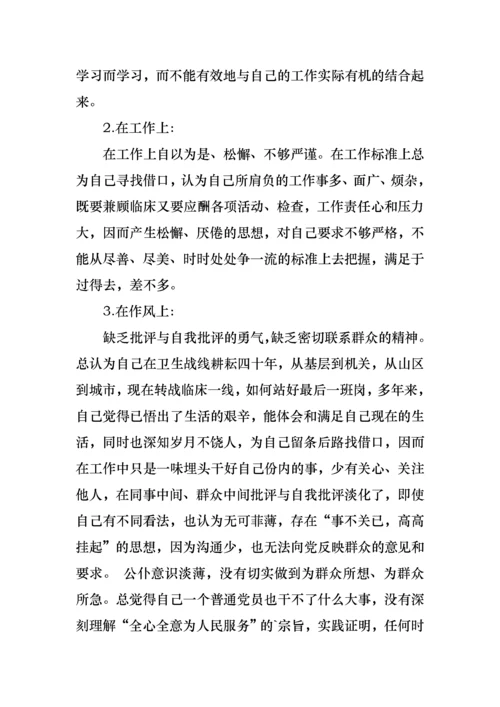 学习而学习，而不能有效地与自己的工作实际有机的结合起来。

2.在工作上：

在工作上自以为是、松懈、不够严谨。在工作标准上总为自己寻找借口，认为自己所肩负的工作事多、面广、烦杂，既要兼顾临床又要应酬各项活动、检查，工作责任心和压力大，因而产生松懈、厌倦的思想，对自己要求不够严格，不能从尽善、尽美、时时处处争一流的标准上去把握，满足于过得去，差不多。

3.在作风上：

缺乏批评与自我批评的勇气，缺乏密切联系群众的精神。总认为自己在卫生战线耕耘四十年，从基层到机关，从山区到城市，现在转战临床一线，如何站好最后一班岗，多年来，自己觉得已悟出了生活的艰辛，能体会和满足自己现在的生活，同时也深知岁月不饶人，为自己留条后路找借口，因而在工作中只是一味埋头干好自己份内的事，少有关心、关注他人，在同事中间、群众中间批评与自我批评淡化了，即使自己有不同看法，也认为无可菲薄，存在“事不关己，高高挂起”的思想，因为沟通少，也无法向党反映群众的意见和要求。 公仆意识淡薄，没有切实做到为群众所想、为群众所急。总觉得自己一个普通党员也干不了什么大事，没有深刻理解“全心全意为人民服务”的`宗旨，实践证明，任何时